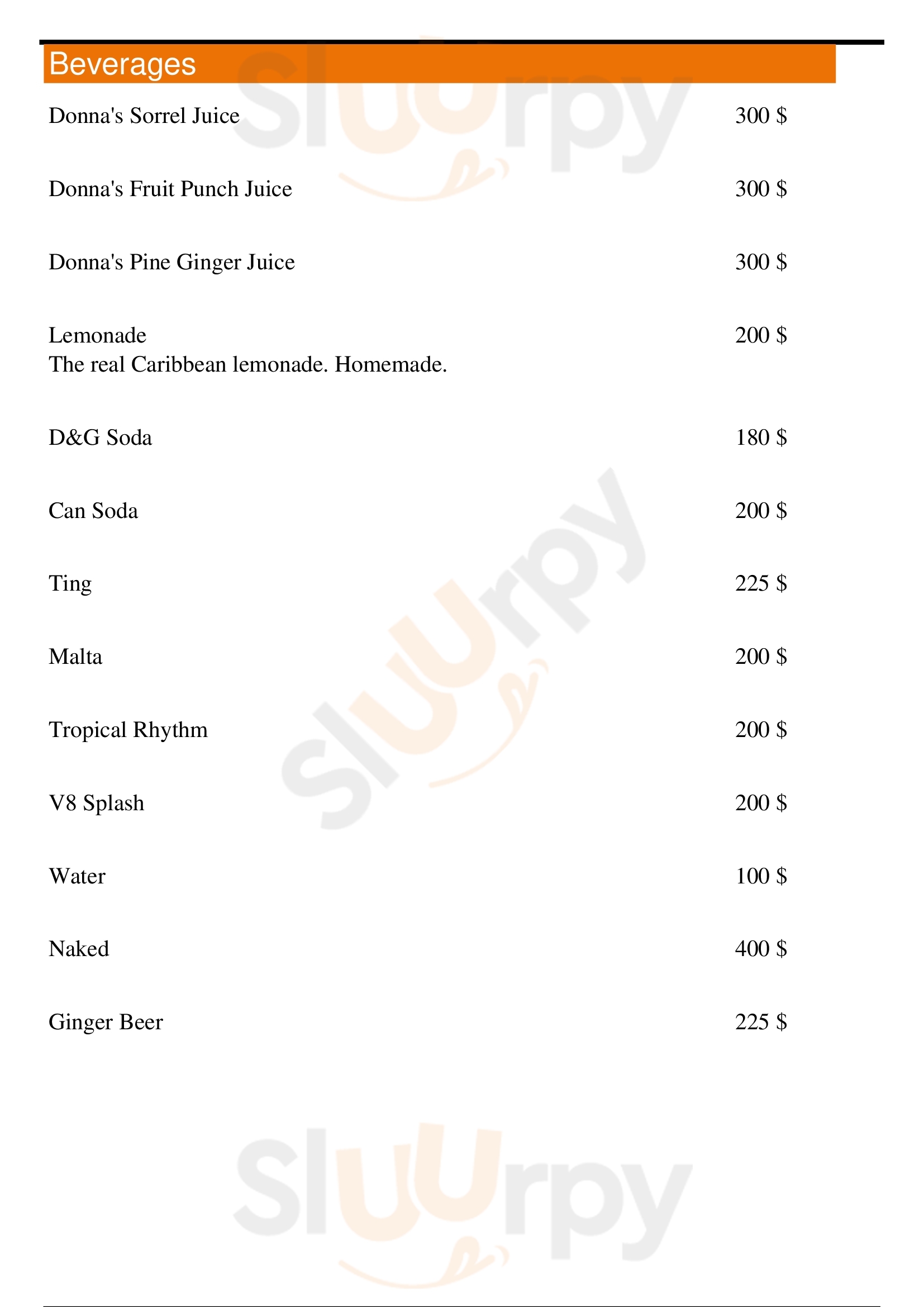 Beverages

Donna's Sorrel Juice 300 $

Donna's Fruit Punch Juice 300 $

Donna's Pine Ginger Juice 300 $

Lemonade 200 $
The real Caribbean lemonade. Homemade.

D&G Soda 180 $

Can Soda 200 $

Ting 225 $

Malta 200 $

Tropical Rhythm 200 $

V8 Splash 200 $

Water 100 $

Naked 400 $

Ginger Beer 225 $

Sluurpy